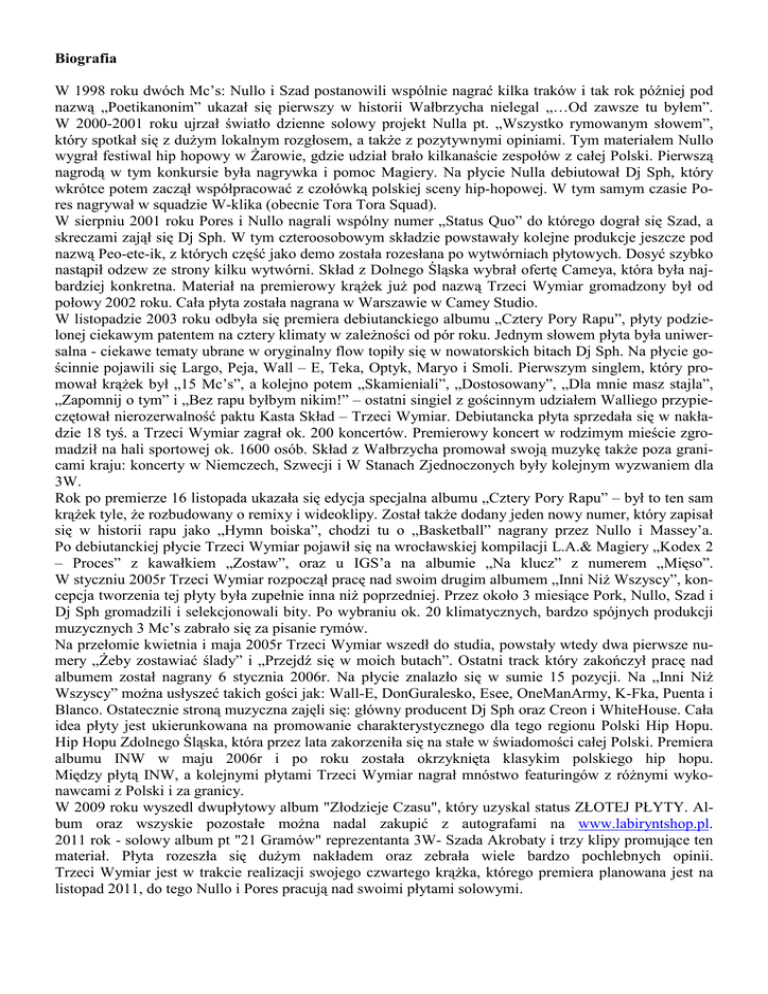 **Biografia**

W 1998 roku dwóch Mc's: Nullo i Szad postanowili wspólnie nagrać kilka traków i tak rok później pod nazwą „Poetikanonim" ukazał się pierwszy w historii Wałbrzycha nielegal „…Od zawsze tu byłem". W 2000-2001 roku ujrzał światło dzienne solowy projekt Nulla pt. „Wszystko rymowanym słowem", który spotkał się z dużym lokalnym rozgłosem, a także z pozytywnymi opiniami. Tym materiałem Nullo wygrał festiwal hip hopowy w Żarowie, gdzie udział brało kilkanaście zespołów z całej Polski. Pierwszą nagrodą w tym konkursie była nagrywka i pomoc Magiery. Na płycie Nulla debiutował Dj Sph, który wkrótce potem zaczął współpracować z czołówką polskiej sceny hip-hopowej. W tym samym czasie Pores nagrywał w squadzie W-klika (obecnie Tora Tora Squad).
W sierpniu 2001 roku Pores i Nullo nagrali wspólny numer „Status Quo" do którego dograł się Szad, a skreczami zajął się Dj Sph. W tym czteroosobowym składzie powstawały kolejne produkcje jeszcze pod nazwą Peo-ete-ik, z których część jako demo została rozesłana po wytwórniach płytowych. Dosyć szybko nastąpił odzew ze strony kilku wytwórni. Skład z Dolnego Śląska wybrał ofertę Cameya, która była najbardziej konkretna. Materiał na premierowy krążek już pod nazwą Trzeci Wymiar gromadzony był od połowy 2002 roku. Cała płyta została nagrana w Warszawie w Camey Studio.
W listopadzie 2003 roku odbyła się premiera debiutanckiego albumu „Cztery Pory Rapu", płyty podzielonej ciekawym patentem na cztery klimaty w zależności od pór roku. Jednym słowem płyta była uniwersalna - ciekawe tematy ubrane w oryginalny flow topiły się w nowatorskich bitach Dj Sph. Na płycie gościnnie pojawili się Largo, Peja, Wall – E, Teka, Optyk, Maryo i Smoli. Pierwszym singlem, który promował krążek był „15 Mc's", a kolejno potem „Skamieniali", „Dostosowany", „Dla mnie masz stajla", „Zapomnij o tym" i „Bez rapu byłbym nikim!" – ostatni singiel z gościnnym udziałem Walliego przypieczętował nierozerwalność paktu Kasta Skład – Trzeci Wymiar. Debiutancka płyta sprzedała się w nakładzie 18 tyś. a Trzeci Wymiar zagrał ok. 200 koncertów. Premierowy koncert w rodzimym mieście zgromadził na hali sportowej ok. 1600 osób. Skład z Wałbrzycha promował swoją muzykę także poza granicami kraju: koncerty w Niemczech, Szwecji i W Stanach Zjednoczonych były kolejnym wyzwaniem dla 3W.
Rok po premierze 16 listopada ukazała się edycja specjalna albumu „Cztery Pory Rapu" – był to ten sam krążek tyle, że rozbudowany o remixy i wideoklipy. Został także dodany jeden nowy numer, który zapisał się w historii rapu jako „Hymn boiska", chodzi tu o „Basketball" nagrany przez Nullo i Massey'a. Po debiutanckiej płycie Trzeci Wymiar pojawił się na wrocławskiej kompilacji L.A.& Magiery „Kodex 2 – Proces" z kawałkiem „Zostaw", oraz u IGS'a na albumie „Na klucz" z numerem „Mięso".
W styczniu 2005r Trzeci Wymiar rozpoczął pracę nad swoim drugim albumem „Inni Niż Wszyscy", koncepcja tworzenia tej płyty była zupełnie inna niż poprzedniej. Przez około 3 miesiące Pork, Nullo, Szad i Dj Sph gromadzili i selekcjonowali bity. Po wybraniu ok. 20 klimatycznych, bardzo spójnych produkcji muzycznych 3 Mc's zabrało się za pisanie rymów.
Na przełomie kwietnia i maja 2005r Trzeci Wymiar wszedł do studia, powstały wtedy dwa pierwsze numery „Żeby zostawiać ślady" i „Przejdź się w moich butach". Ostatni track który zakończył pracę nad albumem został nagrany 6 stycznia 2006r. Na płycie znalazło się w sumie 15 pozycji. Na „Inni Niż Wszyscy" można usłyszeć takich gości jak: Wall-E, DonGuralesko, Esee, OneManArmy, K-Fka, Puenta i Blanco. Ostatecznie stroną muzyczna zajęli się: główny producent Dj Sph oraz Creon i WhiteHouse. Cała idea płyty jest ukierunkowana na promowanie charakterystycznego dla tego regionu Polski Hip Hopu. Hip Hopu Zdolnego Śląska, która przez lata zakorzeniła się na stałe w świadomości całej Polski. Premiera albumu INW w maju 2006r i po roku została okrzyknięta klasykim polskiego hip hopu. Między płytą INW, a kolejnymi płytami Trzeci Wymiar nagrał mnóstwo featuringów z różnymi wykonawcami z Polski i za granicy.
W 2009 roku wyszedl dwupłytowy album "Złodzieje Czasu", który uzyskal status ZŁOTEJ PŁYTY. Album oraz wszyskie pozostałe można nadal zakupić z autografami na www.labiryntshop.pl. 2011 rok - solowy album pt "21 Gramów" reprezentanta 3W- Szada Akrobaty i trzy klipy promujące ten materiał. Płyta rozeszła się dużym nakładem oraz zebrała wiele bardzo pochlebnych opinii. Trzeci Wymiar jest w trakcie realizacji swojego czwartego krążka, którego premiera planowana jest na listopad 2011, do tego Nullo i Pores pracują nad swoimi płytami solowymi.